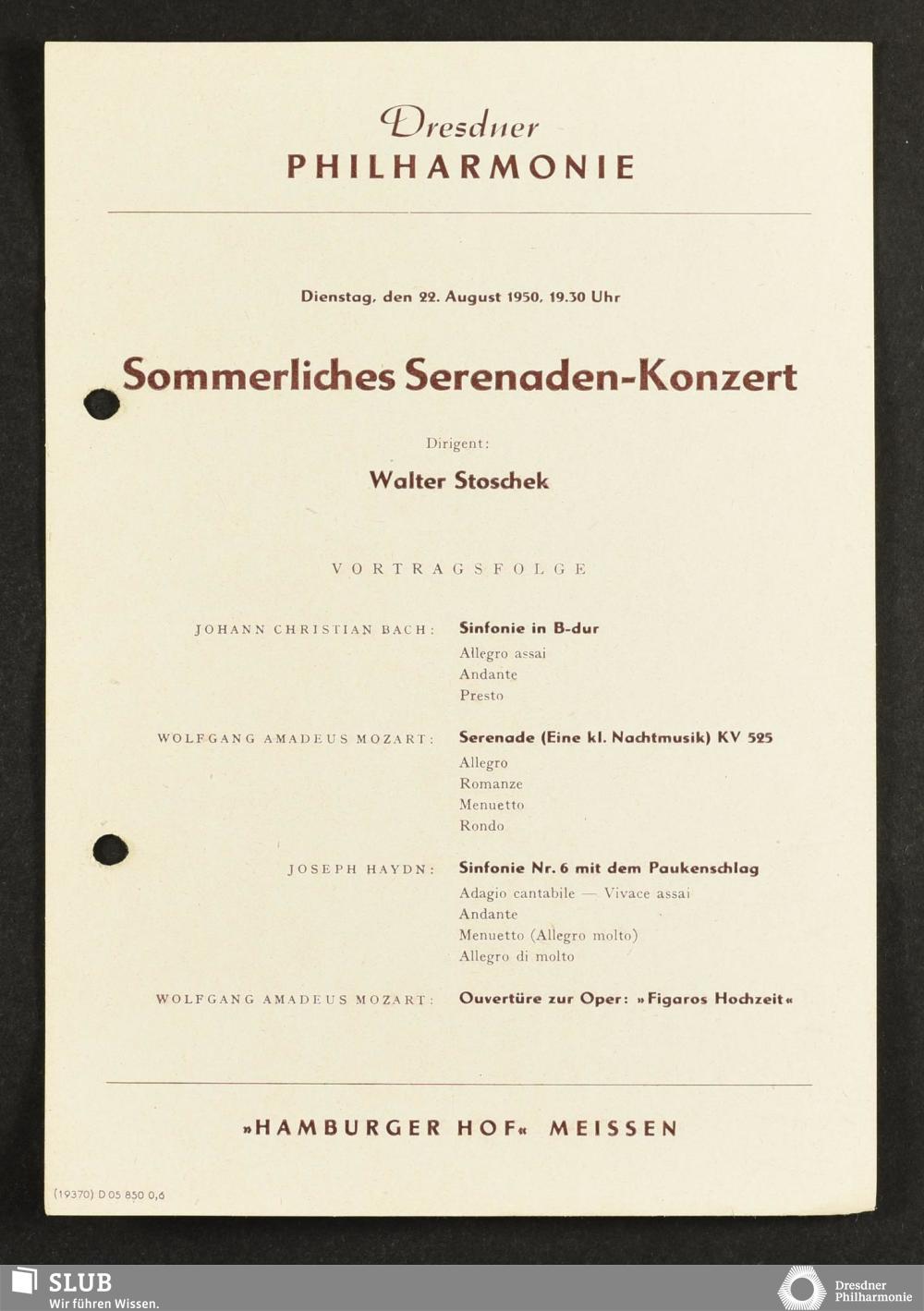 Dresdner
PHILHARMONIE

Dienstag, den 22. August 1950, 19.30 Uhr

Sommerliches Serenaden-Konzert

Dirigent:

Walter Stoschek

VORTRAGSFOLGE

JOHANN CHRISTIAN BACH: Sinfonie in B-dur
Allegro assai
Andante
Presto

WOLFGANG AMADEUS MOZART: Serenade (Eine kl. Nachtmusik) KV 525
Allegro
Romanze
Menuetto
Rondo

JOSEPH HAYDN: Sinfonie Nr. 6 mit dem Paukenschlag
Adagio cantabile — Vivace assai
Andante
Menuetto (Allegro molto)
Allegro di molto

WOLFGANG AMADEUS MOZART: Ouvertüre zur Oper: »Figaros Hochzeit«

»HAMBURGER HOF« MEISSEN

(19370) D 05 850 0,6

SLUB
Wir führen Wissen.

Dresdner
Philharmonie